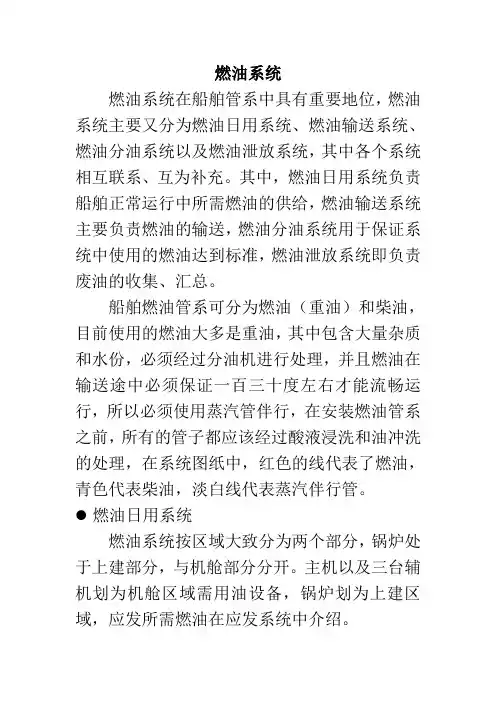 燃油系统

燃油系统在船舶管系中具有重要地位，燃油系统主要又分为燃油日用系统、燃油输送系统、燃油分油系统以及燃油泄放系统，其中各个系统相互联系、互为补充。其中，燃油日用系统负责船舶正常运行中所需燃油的供给，燃油输送系统主要负责燃油的输送，燃油分油系统用于保证系统中使用的燃油达到标准，燃油泄放系统即负责废油的收集、汇总。

船舶燃油管系可分为燃油（重油）和柴油，目前使用的燃油大多是重油，其中包含大量杂质和水份，必须经过分油机进行处理，并且燃油在输送途中必须保证一百三十度左右才能流畅运行，所以必须使用蒸汽管伴行，在安装燃油管系之前，所有的管子都应该经过酸液浸洗和油冲洗的处理，在系统图纸中，红色的线代表了燃油，青色代表柴油，淡白线代表蒸汽伴行管。

● 燃油日用系统

燃油系统按区域大致分为两个部分，锅炉处于上建部分，与机舱部分分开。主机以及三台辅机划为机舱区域需用油设备，锅炉划为上建区域，应发所需燃油在应发系统中介绍。